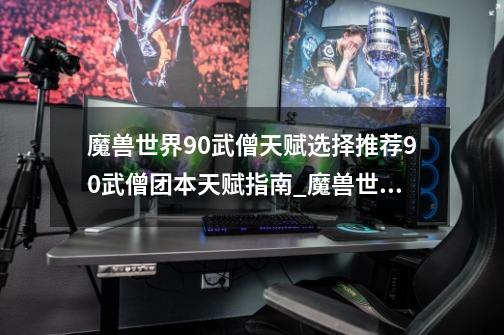 魔兽世界90武僧天赋选择推荐90武僧团本天赋指南_魔兽世...